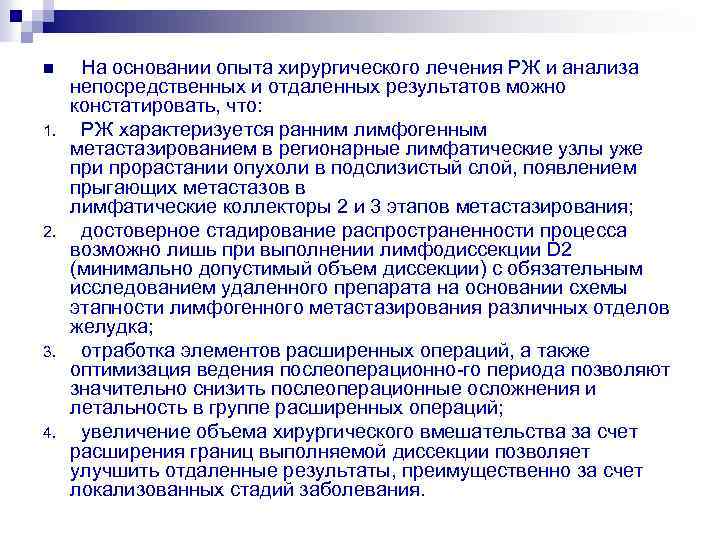 На основании опыта хирургического лечения РЖ и анализа непосредственных и отдаленных результатов можно констатировать, что:

1. РЖ характеризуется ранним лимфогенным метастазированием в регионарные лимфатические узлы уже при прорастании опухоли в подслизистый слой, появлением прыгающих метастазов в лимфатические коллекторы 2 и 3 этапов метастазирования;

2. достоверное стадирование распространенности процесса возможно лишь при выполнении лимфодиссекции D2 (минимально допустимый объем диссекции) с обязательным исследованием удаленного препарата на основании схемы этапности лимфогенного метастазирования различных отделов желудка;

3. отработка элементов расширенных операций, а также оптимизация ведения послеоперационно-го периода позволяют значительно снизить послеоперационные осложнения и летальность в группе расширенных операций;

4. увеличение объема хирургического вмешательства за счет расширения границ выполняемой диссекции позволяет улучшить отдаленные результаты, преимущественно за счет локализованных стадий заболевания.